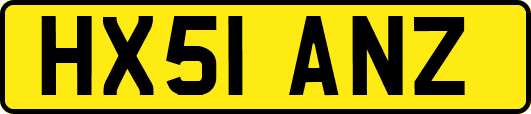 HX51 ANZ